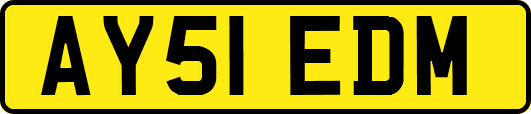 AY51 EDM